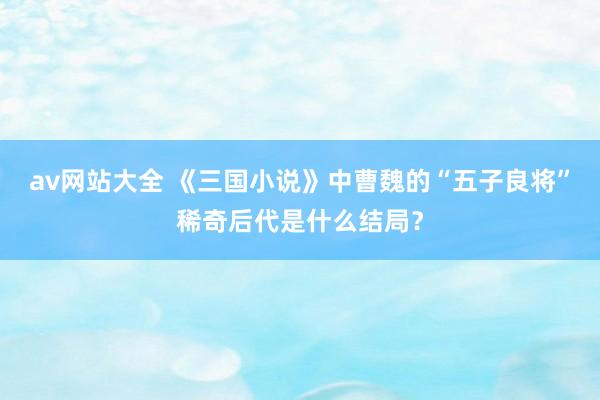 av网站大全 《三国小说》中曹魏的“五子良将”稀奇后代是什么结局？